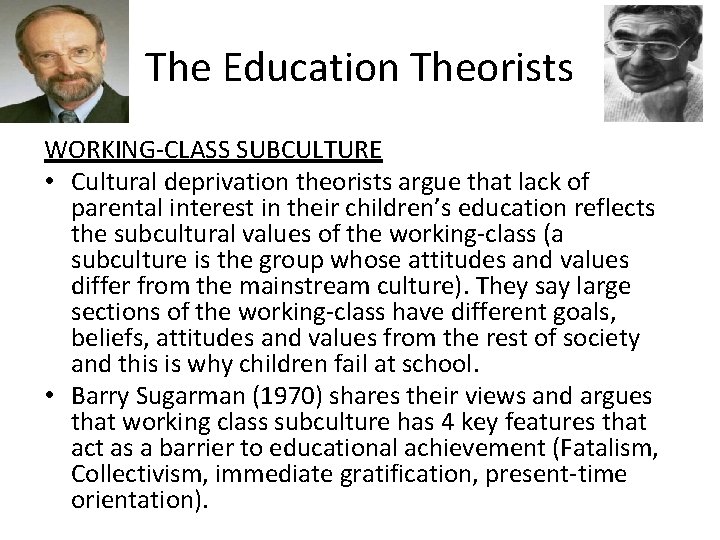 The Education Theorists

WORKING-CLASS SUBCULTURE

• Cultural deprivation theorists argue that lack of parental interest in their children's education reflects the subcultural values of the working-class (a subculture is the group whose attitudes and values differ from the mainstream culture). They say large sections of the working-class have different goals, beliefs, attitudes and values from the rest of society and this is why children fail at school.

• Barry Sugarman (1970) shares their views and argues that working class subculture has 4 key features that act as a barrier to educational achievement (Fatalism, Collectivism, immediate gratification, present-time orientation).